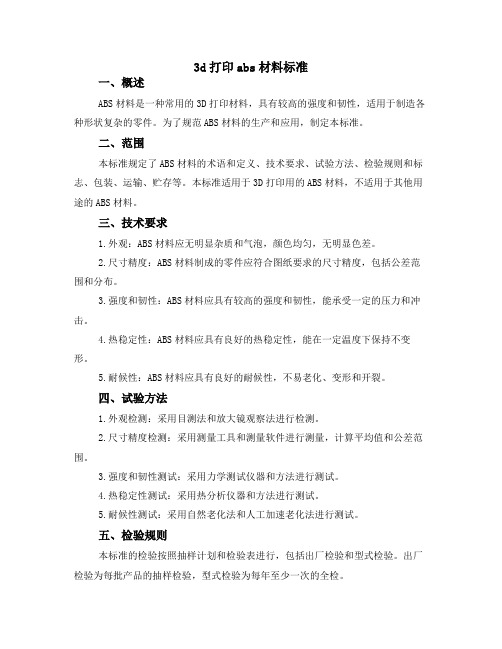 3d 打印 abs 材料标准

一、概述

ABS 材料是一种常用的 3D 打印材料，具有较高的强度和韧性，适用于制造各种形状复杂的零件。为了规范 ABS 材料的生产和应用，制定本标准。

二、范围

本标准规定了 ABS 材料的术语和定义、技术要求、试验方法、检验规则和标志、包装、运输、贮存等。本标准适用于 3D 打印用的 ABS 材料，不适用于其他用途的 ABS 材料。

三、技术要求

1.外观：ABS 材料应无明显杂质和气泡，颜色均匀，无明显色差。

2.尺寸精度：ABS 材料制成的零件应符合图纸要求的尺寸精度，包括公差范围和分布。

3.强度和韧性：ABS 材料应具有较高的强度和韧性，能承受一定的压力和冲击。

4.热稳定性：ABS 材料应具有良好的热稳定性，能在一定温度下保持不变形。

5.耐候性：ABS 材料应具有良好的耐候性，不易老化、变形和开裂。

四、试验方法

1.外观检测：采用目测法和放大镜观察法进行检测。

2.尺寸精度检测：采用测量工具和测量软件进行测量，计算平均值和公差范围。

3.强度和韧性测试：采用力学测试仪器和方法进行测试。

4.热稳定性测试：采用热分析仪器和方法进行测试。

5.耐候性测试：采用自然老化法和人工加速老化法进行测试。

五、检验规则

本标准的检验按照抽样计划和检验表进行，包括出厂检验和型式检验。出厂检验为每批产品的抽样检验，型式检验为每年至少一次的全检。